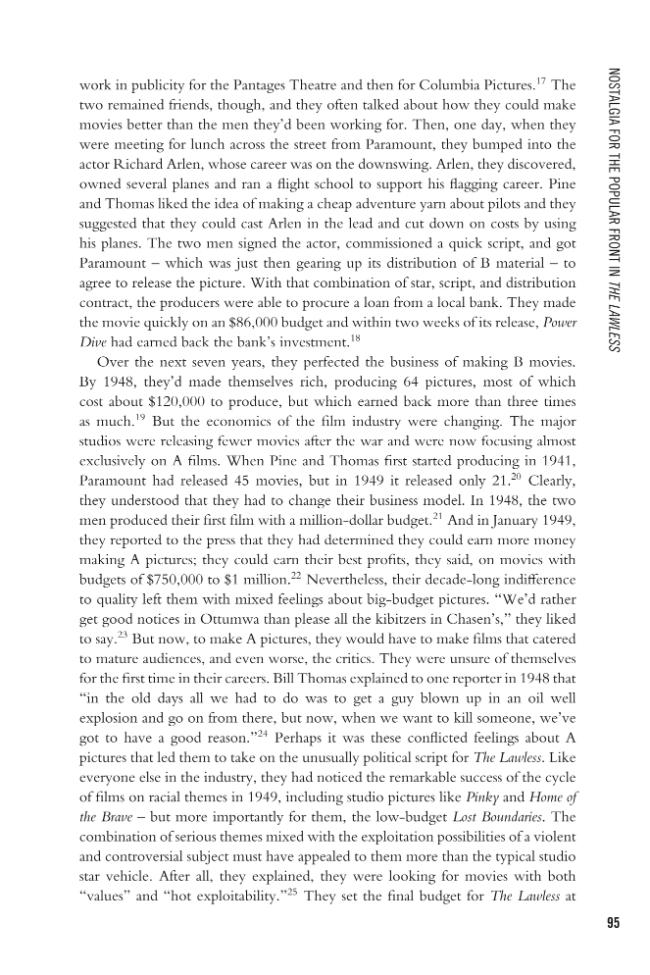 NOSTALGIA FOR THE POPULAR FRONT IN THE LAWLESS

work in publicity for the Pantages Theatre and then for Columbia Pictures.$^{17}$ The two remained friends, though, and they often talked about how they could make movies better than the men they'd been working for. Then, one day, when they were meeting for lunch across the street from Paramount, they bumped into the actor Richard Arlen, whose career was on the downswing. Arlen, they discovered, owned several planes and ran a flight school to support his flagging career. Pine and Thomas liked the idea of making a cheap adventure yarn about pilots and they suggested that they could cast Arlen in the lead and cut down on costs by using his planes. The two men signed the actor, commissioned a quick script, and got Paramount – which was just then gearing up its distribution of B material – to agree to release the picture. With that combination of star, script, and distribution contract, the producers were able to procure a loan from a local bank. They made the movie quickly on an $86,000 budget and within two weeks of its release, Power Dive had earned back the bank's investment.$^{18}$

Over the next seven years, they perfected the business of making B movies. By 1948, they'd made themselves rich, producing 64 pictures, most of which cost about $120,000 to produce, but which earned back more than three times as much.$^{19}$ But the economics of the film industry were changing. The major studios were releasing fewer movies after the war and were now focusing almost exclusively on A films. When Pine and Thomas first started producing in 1941, Paramount had released 45 movies, but in 1949 it released only 21.$^{20}$ Clearly, they understood that they had to change their business model. In 1948, the two men produced their first film with a million-dollar budget.$^{21}$ And in January 1949, they reported to the press that they had determined they could earn more money making A pictures; they could earn their best profits, they said, on movies with budgets of $750,000 to $1 million.$^{22}$ Nevertheless, their decade-long indifference to quality left them with mixed feelings about big-budget pictures. "We'd rather get good notices in Ottumwa than please all the kibitzers in Chasen's," they liked to say.$^{23}$ But now, to make A pictures, they would have to make films that catered to mature audiences, and even worse, the critics. They were unsure of themselves for the first time in their careers. Bill Thomas explained to one reporter in 1948 that "in the old days all we had to do was to get a guy blown up in an oil well explosion and go on from there, but now, when we want to kill someone, we've got to have a good reason."$^{24}$ Perhaps it was these conflicted feelings about A pictures that led them to take on the unusually political script for The Lawless. Like everyone else in the industry, they had noticed the remarkable success of the cycle of films on racial themes in 1949, including studio pictures like Pinky and Home of the Brave – but more importantly for them, the low-budget Lost Boundaries. The combination of serious themes mixed with the exploitation possibilities of a violent and controversial subject must have appealed to them more than the typical studio star vehicle. After all, they explained, they were looking for movies with both "values" and "hot exploitability."$^{25}$ They set the final budget for The Lawless at

95